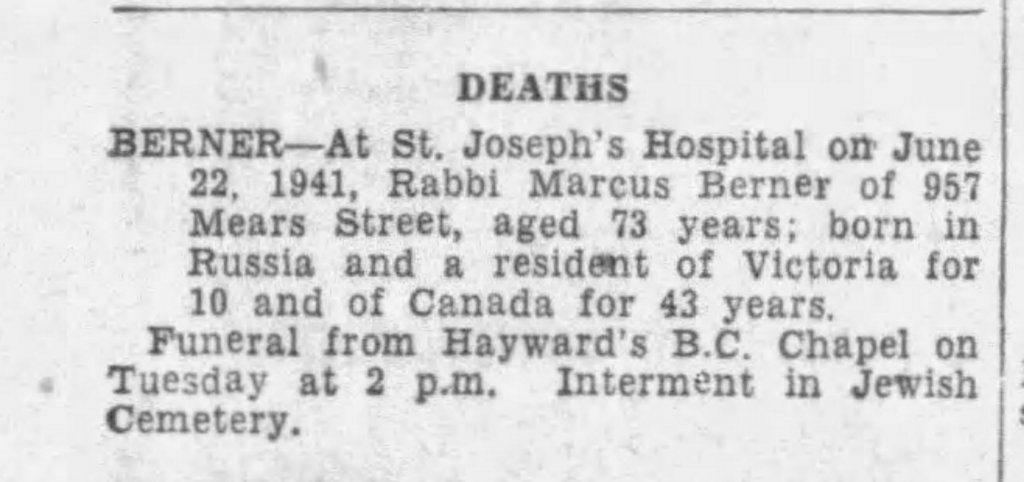 DEATHS

BERNER—At St. Joseph's Hospital on June 22, 1941, Rabbi Marcus Berner of 957 Mears Street, aged 73 years; born in Russia and a resident of Victoria for 10 and of Canada for 43 years.

Funeral from Hayward's B.C. Chapel on Tuesday at 2 p.m. Interment in Jewish Cemetery.